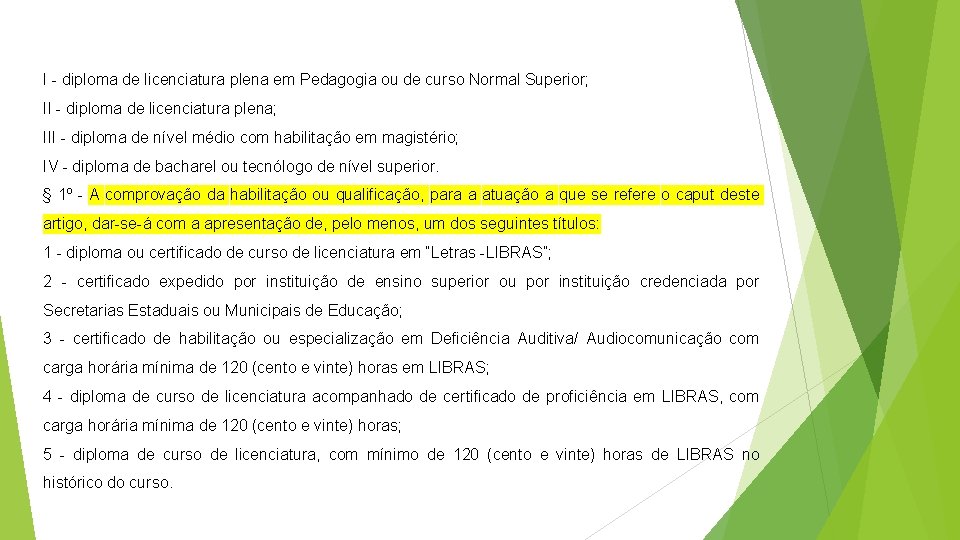 I - diploma de licenciatura plena em Pedagogia ou de curso Normal Superior;

II - diploma de licenciatura plena;

III - diploma de nível médio com habilitação em magistério;

IV - diploma de bacharel ou tecnólogo de nível superior.

§ 1º - A comprovação da habilitação ou qualificação, para a atuação a que se refere o caput deste artigo, dar-se-á com a apresentação de, pelo menos, um dos seguintes títulos:

1 - diploma ou certificado de curso de licenciatura em "Letras -LIBRAS";

2 - certificado expedido por instituição de ensino superior ou por instituição credenciada por Secretarias Estaduais ou Municipais de Educação;

3 - certificado de habilitação ou especialização em Deficiência Auditiva/ Audiocomunicação com carga horária mínima de 120 (cento e vinte) horas em LIBRAS;

4 - diploma de curso de licenciatura acompanhado de certificado de proficiência em LIBRAS, com carga horária mínima de 120 (cento e vinte) horas;

5 - diploma de curso de licenciatura, com mínimo de 120 (cento e vinte) horas de LIBRAS no histórico do curso.